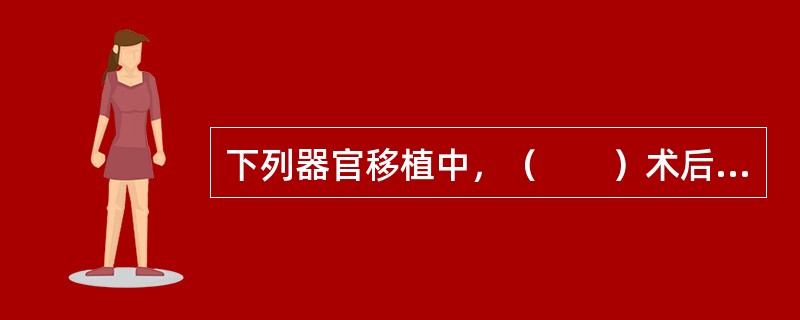 下列器官移植中，（　　）术后...